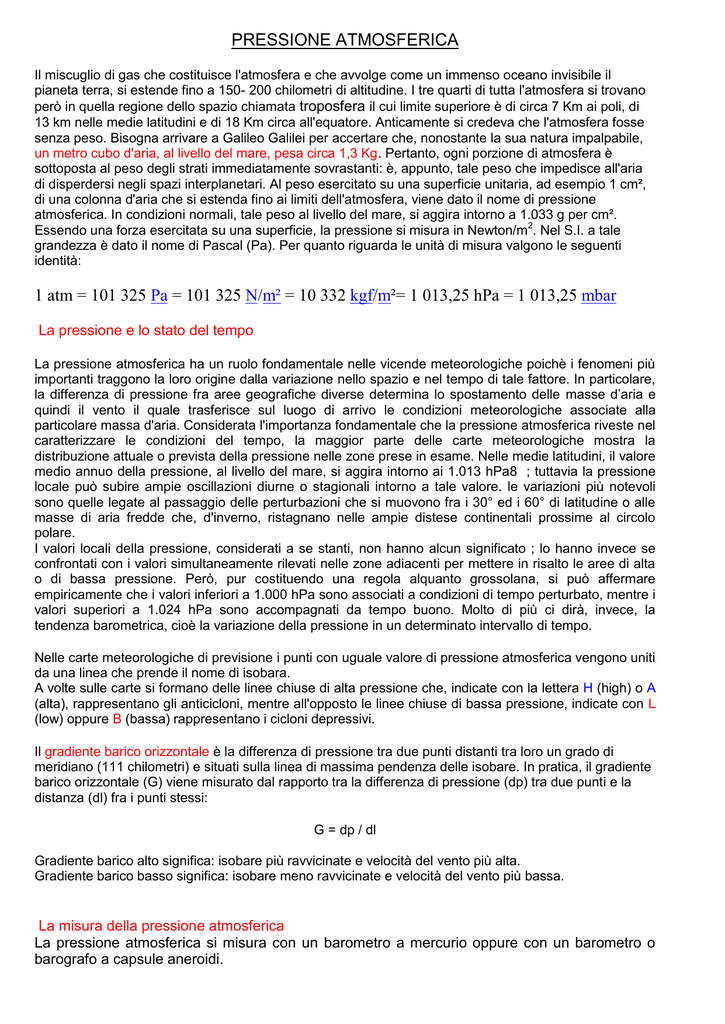 PRESSIONE ATMOSFERICA

Il miscuglio di gas che costituisce l'atmosfera e che avvolge come un immenso oceano invisibile il pianeta terra, si estende fino a 150- 200 chilometri di altitudine. I tre quarti di tutta l'atmosfera si trovano però in quella regione dello spazio chiamata troposfera il cui limite superiore è di circa 7 Km ai poli, di 13 km nelle medie latitudini e di 18 Km circa all'equatore. Anticamente si credeva che l'atmosfera fosse senza peso. Bisogna arrivare a Galileo Galilei per accertare che, nonostante la sua natura impalpabile, un metro cubo d'aria, al livello del mare, pesa circa 1,3 Kg. Pertanto, ogni porzione di atmosfera è sottoposta al peso degli strati immediatamente sovrastanti: è, appunto, tale peso che impedisce all'aria di disperdersi negli spazi interplanetari. Al peso esercitato su una superficie unitaria, ad esempio 1 cm², di una colonna d'aria che si estenda fino ai limiti dell'atmosfera, viene dato il nome di pressione atmosferica. In condizioni normali, tale peso al livello del mare, si aggira intorno a 1.033 g per cm². Essendo una forza esercitata su una superficie, la pressione si misura in Newton/m$^2$. Nel S.I. a tale grandezza è dato il nome di Pascal (Pa). Per quanto riguarda le unità di misura valgono le seguenti identità:

1 atm = 101 325 Pa = 101 325 N/m² = 10 332 kgf/m²= 1 013,25 hPa = 1 013,25 mbar

La pressione e lo stato del tempo

La pressione atmosferica ha un ruolo fondamentale nelle vicende meteorologiche poichè i fenomeni più importanti traggono la loro origine dalla variazione nello spazio e nel tempo di tale fattore. In particolare, la differenza di pressione fra aree geografiche diverse determina lo spostamento delle masse d'aria e quindi il vento il quale trasferisce sul luogo di arrivo le condizioni meteorologiche associate alla particolare massa d'aria. Considerata l'importanza fondamentale che la pressione atmosferica riveste nel caratterizzare le condizioni del tempo, la maggior parte delle carte meteorologiche mostra la distribuzione attuale o prevista della pressione nelle zone prese in esame. Nelle medie latitudini, il valore medio annuo della pressione, al livello del mare, si aggira intorno ai 1.013 hPa8 ; tuttavia la pressione locale può subire ampie oscillazioni diurne o stagionali intorno a tale valore. le variazioni più notevoli sono quelle legate al passaggio delle perturbazioni che si muovono fra i 30° ed i 60° di latitudine o alle masse di aria fredde che, d'inverno, ristagnano nelle ampie distese continentali prossime al circolo polare.
I valori locali della pressione, considerati a se stanti, non hanno alcun significato ; lo hanno invece se confrontati con i valori simultaneamente rilevati nelle zone adiacenti per mettere in risalto le aree di alta o di bassa pressione. Però, pur costituendo una regola alquanto grossolana, si può affermare empiricamente che i valori inferiori a 1.000 hPa sono associati a condizioni di tempo perturbato, mentre i valori superiori a 1.024 hPa sono accompagnati da tempo buono. Molto di più ci dirà, invece, la tendenza barometrica, cioè la variazione della pressione in un determinato intervallo di tempo.

Nelle carte meteorologiche di previsione i punti con uguale valore di pressione atmosferica vengono uniti da una linea che prende il nome di isobara.
A volte sulle carte si formano delle linee chiuse di alta pressione che, indicate con la lettera H (high) o A (alta), rappresentano gli anticicloni, mentre all'opposto le linee chiuse di bassa pressione, indicate con L (low) oppure B (bassa) rappresentano i cicloni depressivi.

Il gradiente barico orizzontale è la differenza di pressione tra due punti distanti tra loro un grado di meridiano (111 chilometri) e situati sulla linea di massima pendenza delle isobare. In pratica, il gradiente barico orizzontale (G) viene misurato dal rapporto tra la differenza di pressione (dp) tra due punti e la distanza (dl) fra i punti stessi:

G = dp / dl

Gradiente barico alto significa: isobare più ravvicinate e velocità del vento più alta.
Gradiente barico basso significa: isobare meno ravvicinate e velocità del vento più bassa.

La misura della pressione atmosferica
La pressione atmosferica si misura con un barometro a mercurio oppure con un barometro o barografo a capsule aneroidi.